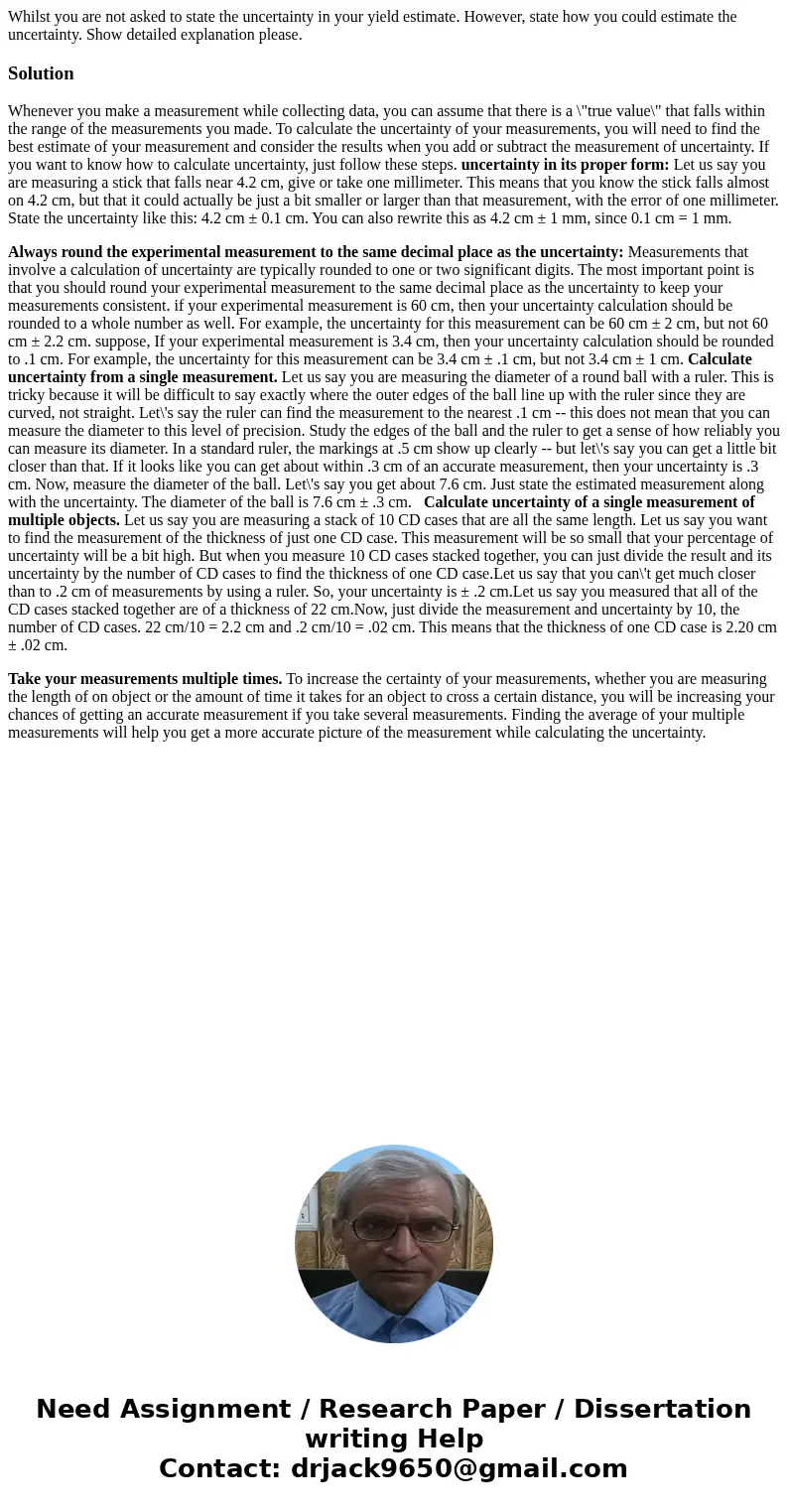 Whilst you are not asked to state the uncertainty in your yield estimate. However, state how you could estimate the uncertainty. Show detailed explanation please.

Solution

Whenever you make a measurement while collecting data, you can assume that there is a \"true value\" that falls within the range of the measurements you made. To calculate the uncertainty of your measurements, you will need to find the best estimate of your measurement and consider the results when you add or subtract the measurement of uncertainty. If you want to know how to calculate uncertainty, just follow these steps. uncertainty in its proper form: Let us say you are measuring a stick that falls near 4.2 cm, give or take one millimeter. This means that you know the stick falls almost on 4.2 cm, but that it could actually be just a bit smaller or larger than that measurement, with the error of one millimeter. State the uncertainty like this: 4.2 cm ± 0.1 cm. You can also rewrite this as 4.2 cm ± 1 mm, since 0.1 cm = 1 mm.

Always round the experimental measurement to the same decimal place as the uncertainty: Measurements that involve a calculation of uncertainty are typically rounded to one or two significant digits. The most important point is that you should round your experimental measurement to the same decimal place as the uncertainty to keep your measurements consistent. if your experimental measurement is 60 cm, then your uncertainty calculation should be rounded to a whole number as well. For example, the uncertainty for this measurement can be 60 cm ± 2 cm, but not 60 cm ± 2.2 cm. suppose, If your experimental measurement is 3.4 cm, then your uncertainty calculation should be rounded to .1 cm. For example, the uncertainty for this measurement can be 3.4 cm ± .1 cm, but not 3.4 cm ± 1 cm. Calculate uncertainty from a single measurement. Let us say you are measuring the diameter of a round ball with a ruler. This is tricky because it will be difficult to say exactly where the outer edges of the ball line up with the ruler since they are curved, not straight. Let\'s say the ruler can find the measurement to the nearest .1 cm -- this does not mean that you can measure the diameter to this level of precision. Study the edges of the ball and the ruler to get a sense of how reliably you can measure its diameter. In a standard ruler, the markings at .5 cm show up clearly -- but let\'s say you can get a little bit closer than that. If it looks like you can get about within .3 cm of an accurate measurement, then your uncertainty is .3 cm. Now, measure the diameter of the ball. Let\'s say you get about 7.6 cm. Just state the estimated measurement along with the uncertainty. The diameter of the ball is 7.6 cm ± .3 cm. Calculate uncertainty of a single measurement of multiple objects. Let us say you are measuring a stack of 10 CD cases that are all the same length. Let us say you want to find the measurement of the thickness of just one CD case. This measurement will be so small that your percentage of uncertainty will be a bit high. But when you measure 10 CD cases stacked together, you can just divide the result and its uncertainty by the number of CD cases to find the thickness of one CD case.Let us say that you can\'t get much closer than to .2 cm of measurements by using a ruler. So, your uncertainty is ± .2 cm.Let us say you measured that all of the CD cases stacked together are of a thickness of 22 cm.Now, just divide the measurement and uncertainty by 10, the number of CD cases. 22 cm/10 = 2.2 cm and .2 cm/10 = .02 cm. This means that the thickness of one CD case is 2.20 cm ± .02 cm.

Take your measurements multiple times. To increase the certainty of your measurements, whether you are measuring the length of on object or the amount of time it takes for an object to cross a certain distance, you will be increasing your chances of getting an accurate measurement if you take several measurements. Finding the average of your multiple measurements will help you get a more accurate picture of the measurement while calculating the uncertainty.

Need Assignment / Research Paper / Dissertation writing Help
Contact: drjack9650@gmail.com